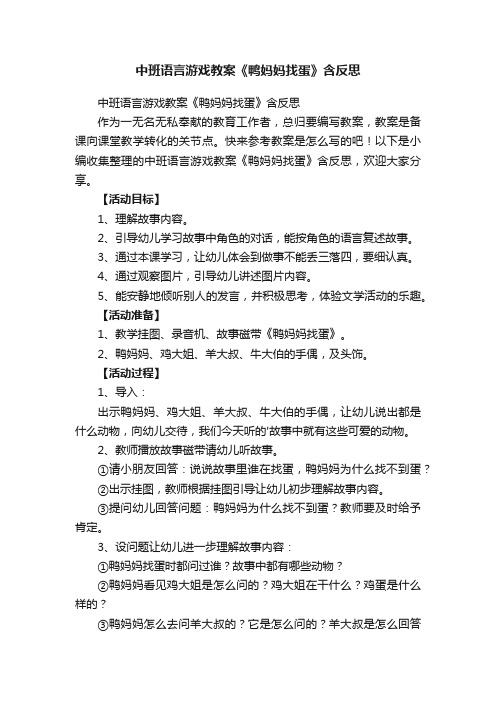 中班语言游戏教案《鸭妈妈找蛋》含反思

中班语言游戏教案《鸭妈妈找蛋》含反思

作为一无名无私奉献的教育工作者，总归要编写教案，教案是备课向课堂教学转化的关节点。快来参考教案是怎么写的吧！以下是小编收集整理的中班语言游戏教案《鸭妈妈找蛋》含反思，欢迎大家分享。

【活动目标】

1、理解故事内容。

2、引导幼儿学习故事中角色的对话，能按角色的语言复述故事。

3、通过本课学习，让幼儿体会到做事不能丢三落四，要细认真。

4、通过观察图片，引导幼儿讲述图片内容。

5、能安静地倾听别人的发言，并积极思考，体验文学活动的乐趣。

【活动准备】

1、教学挂图、录音机、故事磁带《鸭妈妈找蛋》。

2、鸭妈妈、鸡大姐、羊大叔、牛大伯的手偶，及头饰。

【活动过程】

1、导入：

出示鸭妈妈、鸡大姐、羊大叔、牛大伯的手偶，让幼儿说出都是什么动物，向幼儿交待，我们今天听的'故事中就有这些可爱的动物。

2、教师播放故事磁带请幼儿听故事。

①请小朋友回答：说说故事里谁在找蛋，鸭妈妈为什么找不到蛋？

②出示挂图，教师根据挂图引导让幼儿初步理解故事内容。

③提问幼儿回答问题：鸭妈妈为什么找不到蛋？教师要及时给予肯定。

3、设问题让幼儿进一步理解故事内容：

①鸭妈妈找蛋时都问过谁？故事中都有哪些动物？

②鸭妈妈看见鸡大姐是怎么问的？鸡大姐在干什么？鸡蛋是什么样的？

③鸭妈妈怎么去问羊大叔的？它是怎么问的？羊大叔是怎么回答